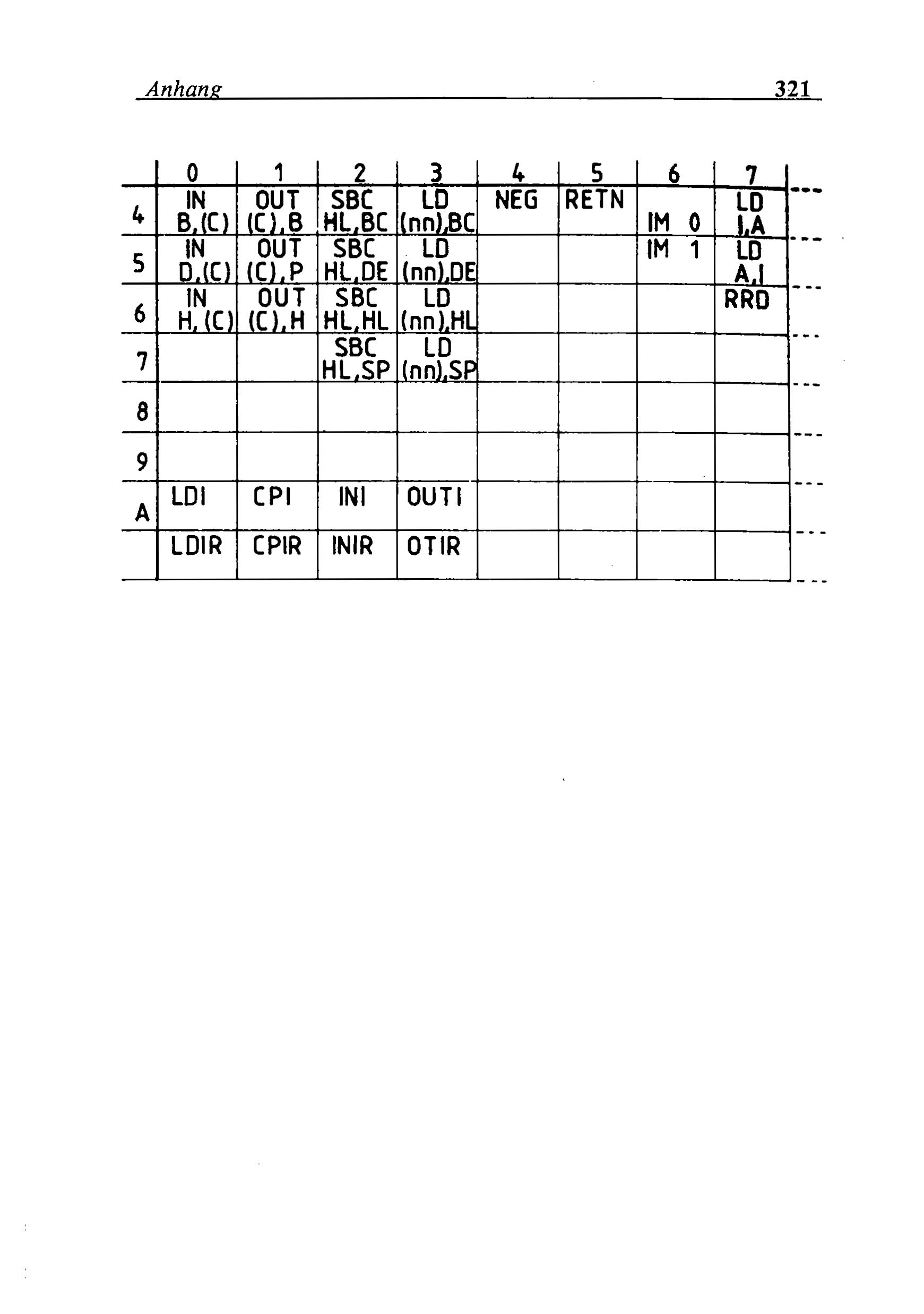 Anhang 321

|   | 0 | 1 | 2 | 3 | 4 | 5 | 6 | 7 |
|---|---|---|---|---|---|---|---|---|
| 4 | IN B,(C) | OUT (C),B | SBC HL,BC | LD (nn),BC | NEG | RETN | IM 0 | LD I,A |
| 5 | IN D,(C) | OUT (C),P | SBC HL,DE | LD (nn),DE | | | IM 1 | LD A,I |
| 6 | IN H,(C) | OUT (C),H | SBC HL,HL | LD (nn),HL | | | | RRD |
| 7 | | | SBC HL,SP | LD (nn),SP | | | | |
| 8 | | | | | | | | |
| 9 | | | | | | | | |
| A | LDI | CPI | INI | OUTI | | | | |
|   | LDIR | CPIR | INIR | OTIR | | | | |